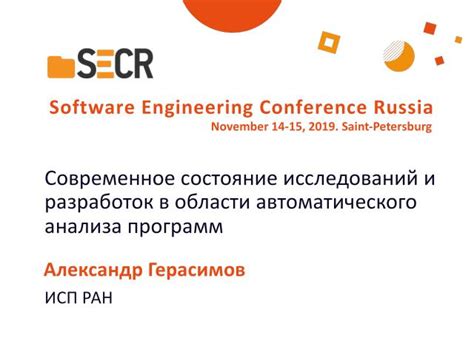 SECR

Software Engineering Conference Russia
November 14-15, 2019. Saint-Petersburg

Современное состояние исследований и разработок в области автоматического анализа программ

Александр Герасимов

ИСП РАН